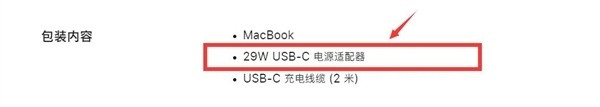 包装内容

• MacBook
• 29W USB-C 电源适配器
• USB-C 充电线缆 (2 米)